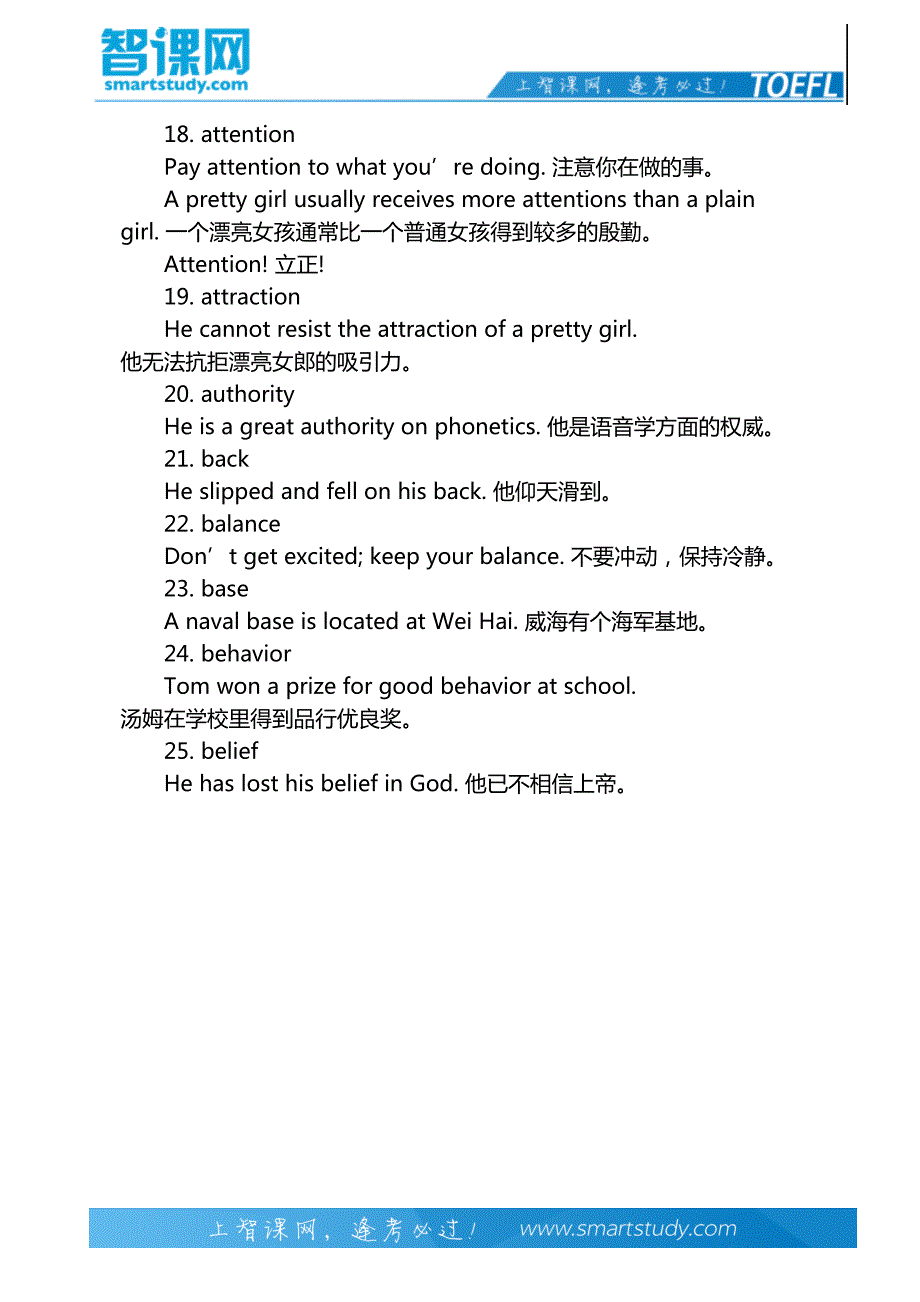 智课网
smartstudy.com

上智课网，逢考必过！ TOEFL

18. attention

Pay attention to what you’re doing. 注意你在做的事。

A pretty girl usually receives more attentions than a plain girl. 一个漂亮女孩通常比一个普通女孩得到较多的殷勤。

Attention! 立正!

19. attraction

He cannot resist the attraction of a pretty girl. 他无法抗拒漂亮女郎的吸引力。

20. authority

He is a great authority on phonetics. 他是语音学方面的权威。

21. back

He slipped and fell on his back. 他仰天滑到。

22. balance

Don’t get excited; keep your balance. 不要冲动，保持冷静。

23. base

A naval base is located at Wei Hai. 威海有个海军基地。

24. behavior

Tom won a prize for good behavior at school. 汤姆在学校里得到品行优良奖。

25. belief

He has lost his belief in God. 他已不相信上帝。

上智课网，逢考必过！ www.smartstudy.com